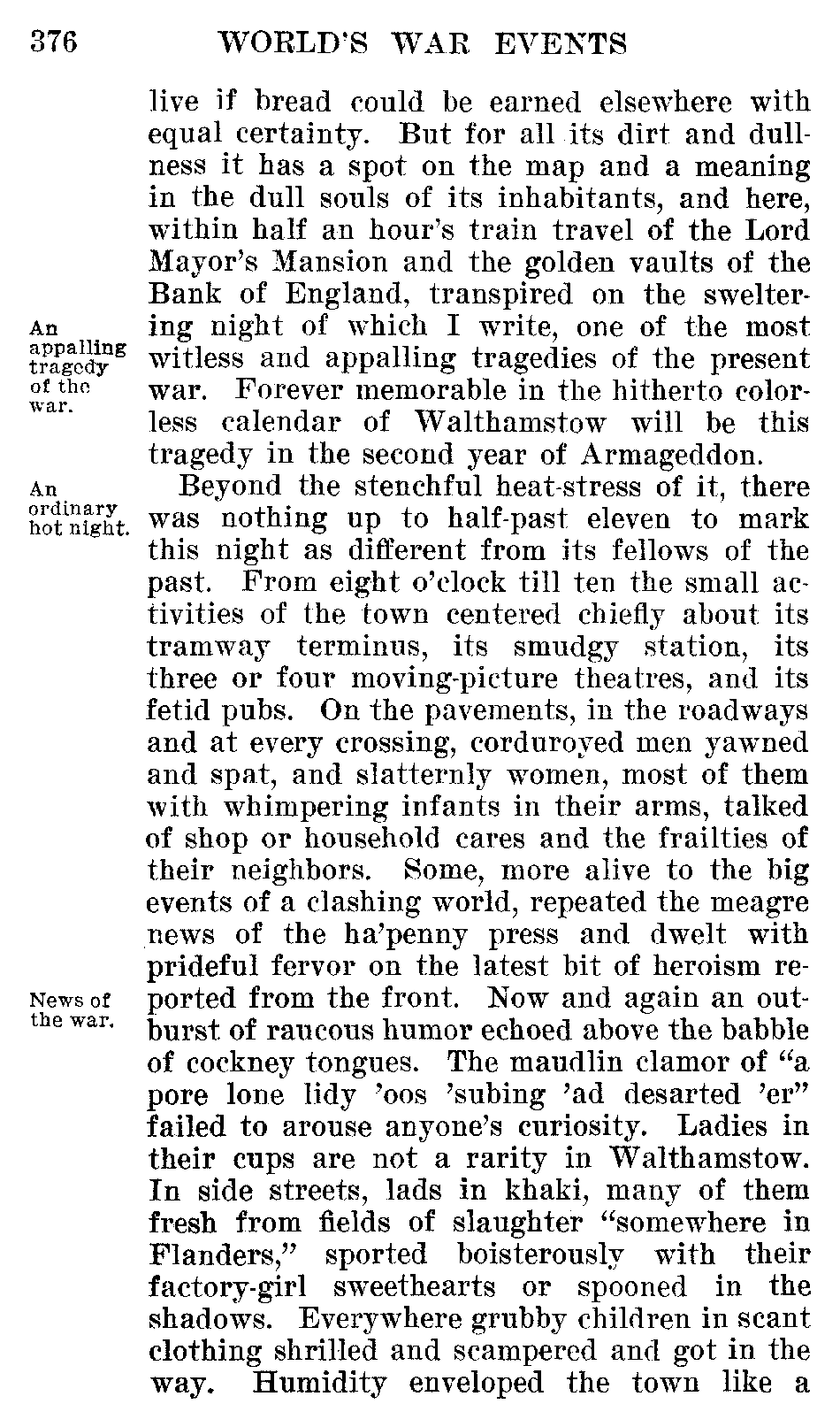 376 WORLD'S WAR EVENTS

live if bread could be earned elsewhere with equal certainty. But for all its dirt and dullness it has a spot on the map and a meaning in the dull souls of its inhabitants, and here, within half an hour's train travel of the Lord Mayor's Mansion and the golden vaults of the Bank of England, transpired on the sweltering night of which I write, one of the most witless and appalling tragedies of the present war. Forever memorable in the hitherto colorless calendar of Walthamstow will be this tragedy in the second year of Armageddon.

An appalling tragedy of the war.

Beyond the stenchful heat-stress of it, there was nothing up to half-past eleven to mark this night as different from its fellows of the past. From eight o'clock till ten the small activities of the town centered chiefly about its tramway terminus, its smudgy station, its three or four moving-picture theatres, and its fetid pubs. On the pavements, in the roadways and at every crossing, corduroyed men yawned and spat, and slatternly women, most of them with whimpering infants in their arms, talked of shop or household cares and the frailties of their neighbors. Some, more alive to the big events of a clashing world, repeated the meagre news of the ha'penny press and dwelt with prideful fervor on the latest bit of heroism reported from the front. Now and again an outburst of raucous humor echoed above the babble of cockney tongues. The maudlin clamor of "a pore lone lidy 'oos 'subing 'ad desarted 'er" failed to arouse anyone's curiosity. Ladies in their cups are not a rarity in Walthamstow. In side streets, lads in khaki, many of them fresh from fields of slaughter "somewhere in Flanders," sported boisterously with their factory-girl sweethearts or spooned in the shadows. Everywhere grubby children in scant clothing shrilled and scampered and got in the way. Humidity enveloped the town like a

An ordinary hot night.

News of the war.